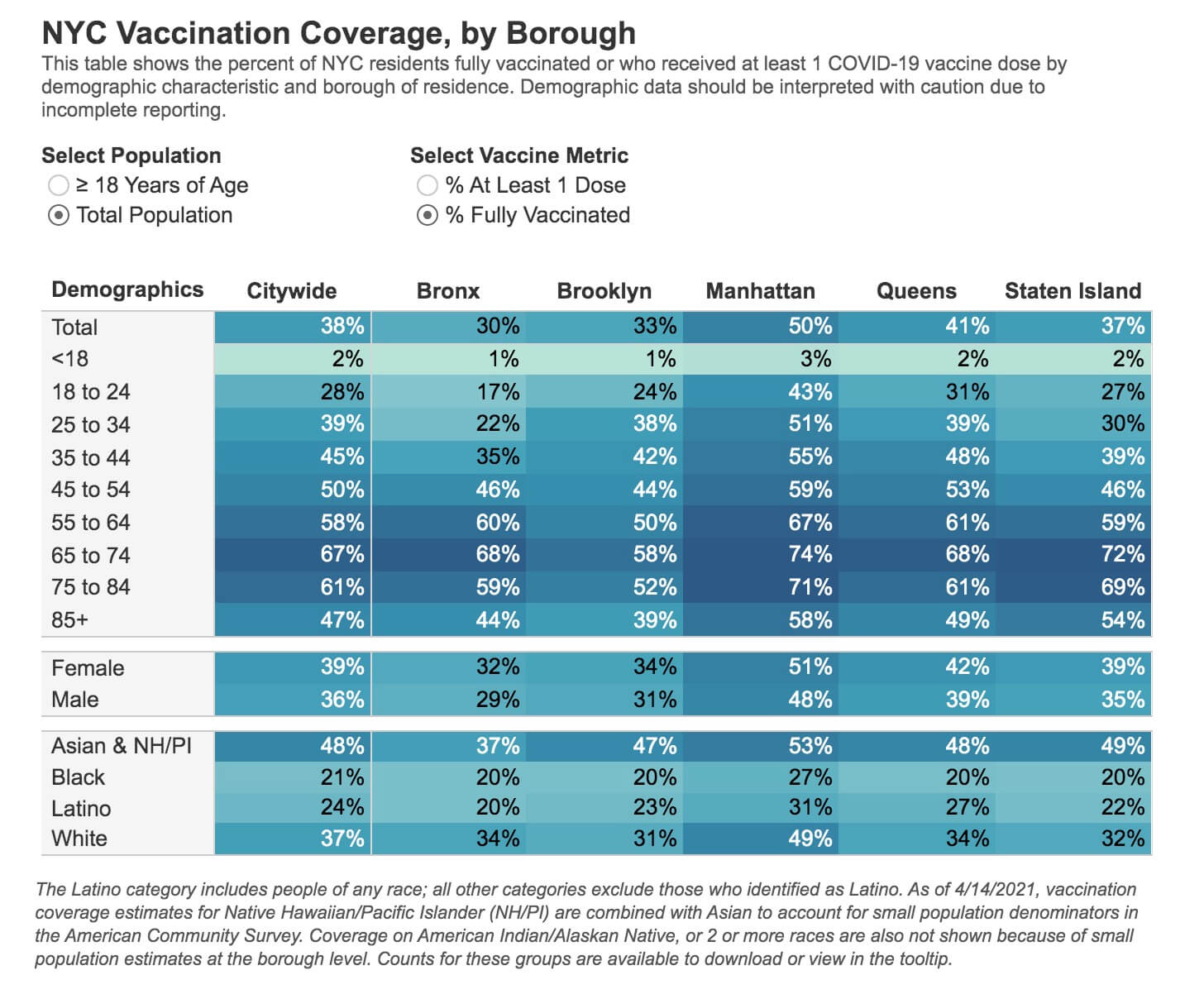 NYC Vaccination Coverage, by Borough

This table shows the percent of NYC residents fully vaccinated or who received at least 1 COVID-19 vaccine dose by demographic characteristic and borough of residence. Demographic data should be interpreted with caution due to incomplete reporting.

Select Population
≥ 18 Years of Age
Total Population

Select Vaccine Metric
% At Least 1 Dose
% Fully Vaccinated

| Demographics | Citywide | Bronx | Brooklyn | Manhattan | Queens | Staten Island |
|---|---|---|---|---|---|---|
| Total | 38% | 30% | 33% | 50% | 41% | 37% |
| <18 | 2% | 1% | 1% | 3% | 2% | 2% |
| 18 to 24 | 28% | 17% | 24% | 43% | 31% | 27% |
| 25 to 34 | 39% | 22% | 38% | 51% | 39% | 30% |
| 35 to 44 | 45% | 35% | 42% | 55% | 48% | 39% |
| 45 to 54 | 50% | 46% | 44% | 59% | 53% | 46% |
| 55 to 64 | 58% | 60% | 50% | 67% | 61% | 59% |
| 65 to 74 | 67% | 68% | 58% | 74% | 68% | 72% |
| 75 to 84 | 61% | 59% | 52% | 71% | 61% | 69% |
| 85+ | 47% | 44% | 39% | 58% | 49% | 54% |
| Female | 39% | 32% | 34% | 51% | 42% | 39% |
| Male | 36% | 29% | 31% | 48% | 39% | 35% |
| Asian & NH/PI | 48% | 37% | 47% | 53% | 48% | 49% |
| Black | 21% | 20% | 20% | 27% | 20% | 20% |
| Latino | 24% | 20% | 23% | 31% | 27% | 22% |
| White | 37% | 34% | 31% | 49% | 34% | 32% |

The Latino category includes people of any race; all other categories exclude those who identified as Latino. As of 4/14/2021, vaccination coverage estimates for Native Hawaiian/Pacific Islander (NH/PI) are combined with Asian to account for small population denominators in the American Community Survey. Coverage on American Indian/Alaskan Native, or 2 or more races are also not shown because of small population estimates at the borough level. Counts for these groups are available to download or view in the tooltip.